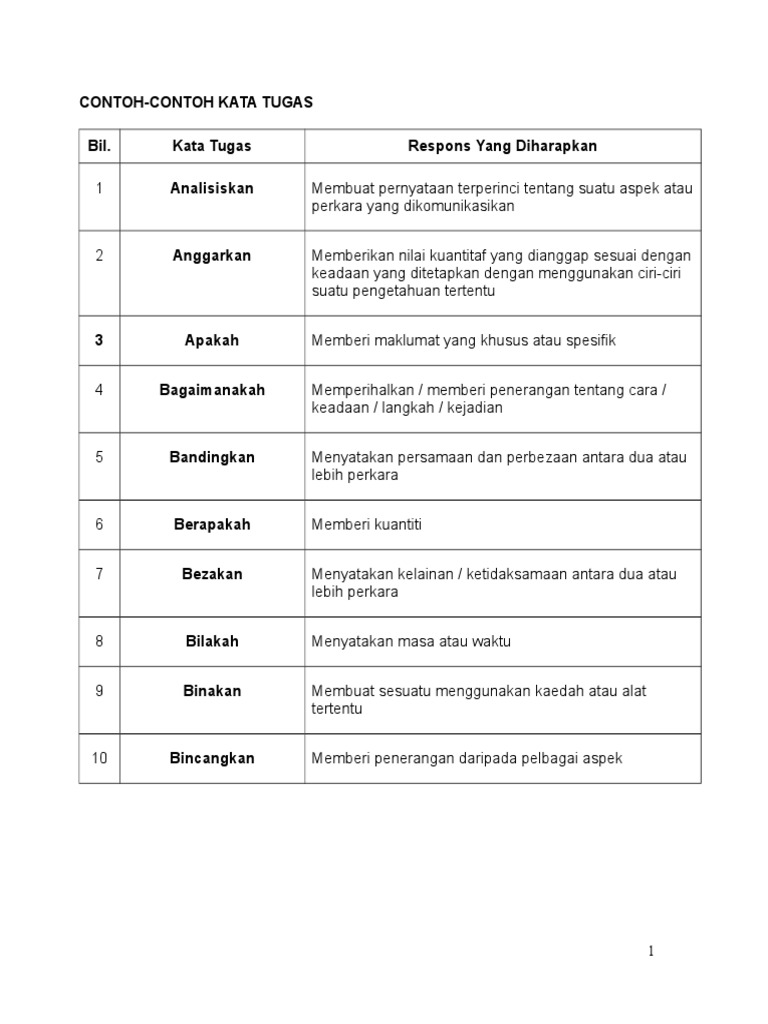 CONTOH-CONTOH KATA TUGAS

| Bil. | Kata Tugas | Respons Yang Diharapkan |
|---|---|---|
| 1 | Analisiskan | Membuat pernyataan terperinci tentang suatu aspek atau perkara yang dikomunikasikan |
| 2 | Anggarkan | Memberikan nilai kuantitaf yang dianggap sesuai dengan keadaan yang ditetapkan dengan menggunakan ciri-ciri suatu pengetahuan tertentu |
| 3 | Apakah | Memberi maklumat yang khusus atau spesifik |
| 4 | Bagaimanakah | Memperihalkan / memberi penerangan tentang cara / keadaan / langkah / kejadian |
| 5 | Bandingkan | Menyatakan persamaan dan perbezaan antara dua atau lebih perkara |
| 6 | Berapakah | Memberi kuantiti |
| 7 | Bezakan | Menyatakan kelainan / ketidaksamaan antara dua atau lebih perkara |
| 8 | Bilakah | Menyatakan masa atau waktu |
| 9 | Binakan | Membuat sesuatu menggunakan kaedah atau alat tertentu |
| 10 | Bincangkan | Memberi penerangan daripada pelbagai aspek |

1